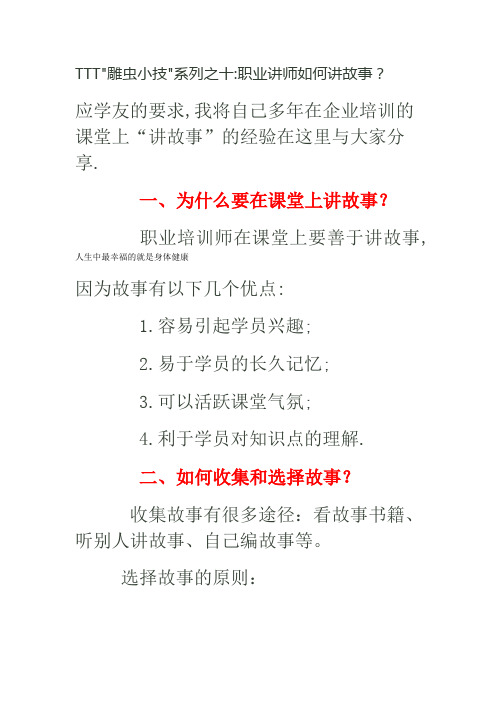 TTT"雕虫小技"系列之十:职业讲师如何讲故事？

应学友的要求,我将自己多年在企业培训的课堂上“讲故事”的经验在这里与大家分享.

一、为什么要在课堂上讲故事？

职业培训师在课堂上要善于讲故事,

人生中最幸福的就是身体健康

因为故事有以下几个优点:

1.容易引起学员兴趣;

2.易于学员的长久记忆;

3.可以活跃课堂气氛;

4.利于学员对知识点的理解.

二、如何收集和选择故事？

收集故事有很多途径：看故事书籍、听别人讲故事、自己编故事等。

选择故事的原则：